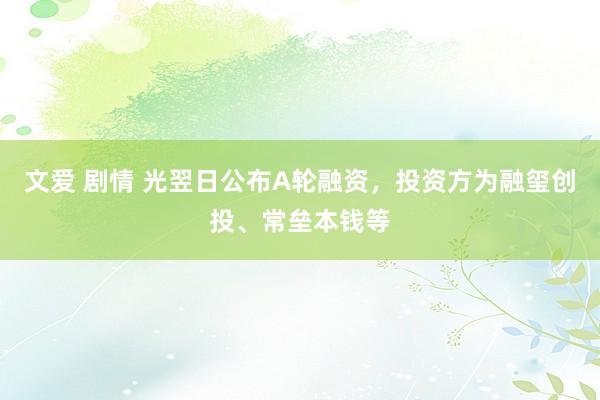 文爱 剧情 光翌日公布A轮融资，投资方为融玺创投、常垒本钱等